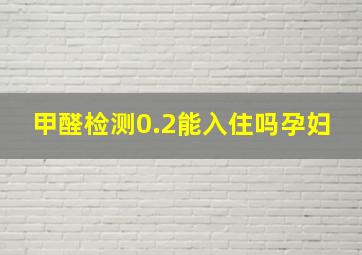 甲醛检测0.2能入住吗孕妇